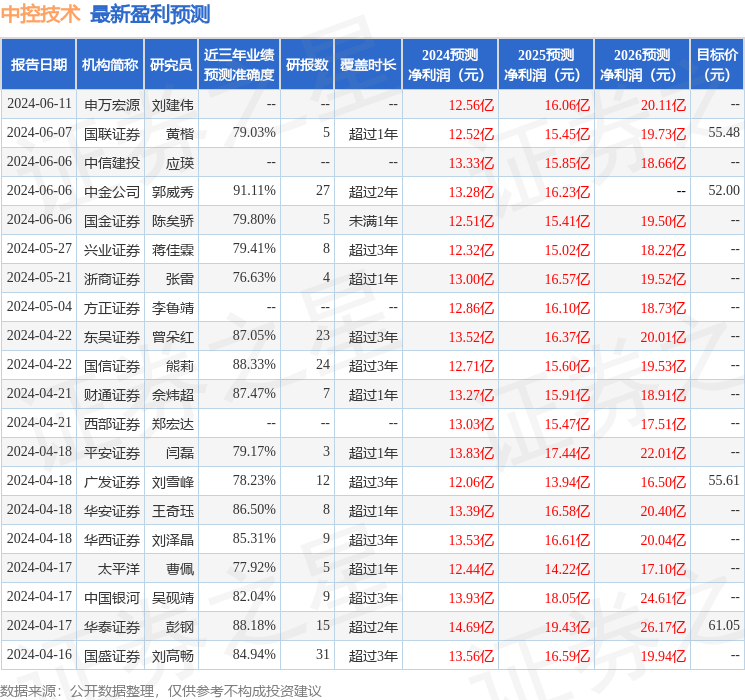 中控技术 最新盈利预测

| 报告日期 | 机构简称 | 研究员 | 近三年业绩预测准确度 | 研报数 | 覆盖时长 | 2024预测净利润（元） | 2025预测净利润（元） | 2026预测净利润（元） | 目标价（元） |
|---|---|---|---|---|---|---|---|---|---|
| 2024-06-11 | 申万宏源 | 刘建伟 | -- | -- | -- | 12.56亿 | 16.06亿 | 20.11亿 | -- |
| 2024-06-07 | 国联证券 | 黄楷 | 79.03% | 5 | 超过1年 | 12.52亿 | 15.45亿 | 19.73亿 | 55.48 |
| 2024-06-06 | 中信建投 | 应瑛 | -- | -- | -- | 13.33亿 | 15.85亿 | 18.66亿 | -- |
| 2024-06-06 | 中金公司 | 郭威秀 | 91.11% | 27 | 超过2年 | 13.28亿 | 16.23亿 | -- | 52.00 |
| 2024-06-06 | 国金证券 | 陈矣骄 | 79.80% | 5 | 未满1年 | 12.51亿 | 15.41亿 | 19.50亿 | -- |
| 2024-05-27 | 兴业证券 | 蒋佳霖 | 79.41% | 8 | 超过3年 | 12.32亿 | 15.02亿 | 18.22亿 | -- |
| 2024-05-21 | 浙商证券 | 张雷 | 76.63% | 4 | 超过1年 | 13.00亿 | 16.57亿 | 19.52亿 | -- |
| 2024-05-04 | 方正证券 | 李鲁靖 | -- | -- | -- | 12.86亿 | 16.10亿 | 18.73亿 | -- |
| 2024-04-22 | 东吴证券 | 曾朵红 | 87.05% | 23 | 超过3年 | 13.52亿 | 16.37亿 | 20.01亿 | -- |
| 2024-04-22 | 国信证券 | 熊莉 | 88.33% | 24 | 超过3年 | 12.71亿 | 15.60亿 | 19.53亿 | -- |
| 2024-04-21 | 财通证券 | 佘炜超 | 87.47% | 7 | 超过1年 | 13.27亿 | 15.91亿 | 18.91亿 | -- |
| 2024-04-21 | 西部证券 | 郑宏达 | -- | -- | -- | 13.03亿 | 15.47亿 | 17.51亿 | -- |
| 2024-04-18 | 平安证券 | 闫磊 | 79.17% | 3 | 超过1年 | 13.83亿 | 17.44亿 | 22.01亿 | -- |
| 2024-04-18 | 广发证券 | 刘雪峰 | 78.23% | 12 | 超过3年 | 12.06亿 | 13.94亿 | 16.50亿 | 55.61 |
| 2024-04-18 | 华安证券 | 王奇珏 | 86.50% | 8 | 超过1年 | 13.39亿 | 16.58亿 | 20.40亿 | -- |
| 2024-04-18 | 华西证券 | 刘泽晶 | 85.31% | 9 | 超过3年 | 13.53亿 | 16.61亿 | 20.04亿 | -- |
| 2024-04-17 | 太平洋 | 曹佩 | 77.92% | 5 | 超过1年 | 12.44亿 | 14.22亿 | 17.10亿 | -- |
| 2024-04-17 | 中国银河 | 吴砚靖 | 82.04% | 9 | 超过3年 | 13.93亿 | 18.05亿 | 24.61亿 | -- |
| 2024-04-17 | 华泰证券 | 彭钢 | 88.18% | 15 | 超过2年 | 14.69亿 | 19.43亿 | 26.17亿 | 61.05 |
| 2024-04-16 | 国盛证券 | 刘高畅 | 84.94% | 31 | 超过3年 | 13.56亿 | 16.59亿 | 19.94亿 | -- |

数据来源：公开数据整理，仅供参考不构成投资建议